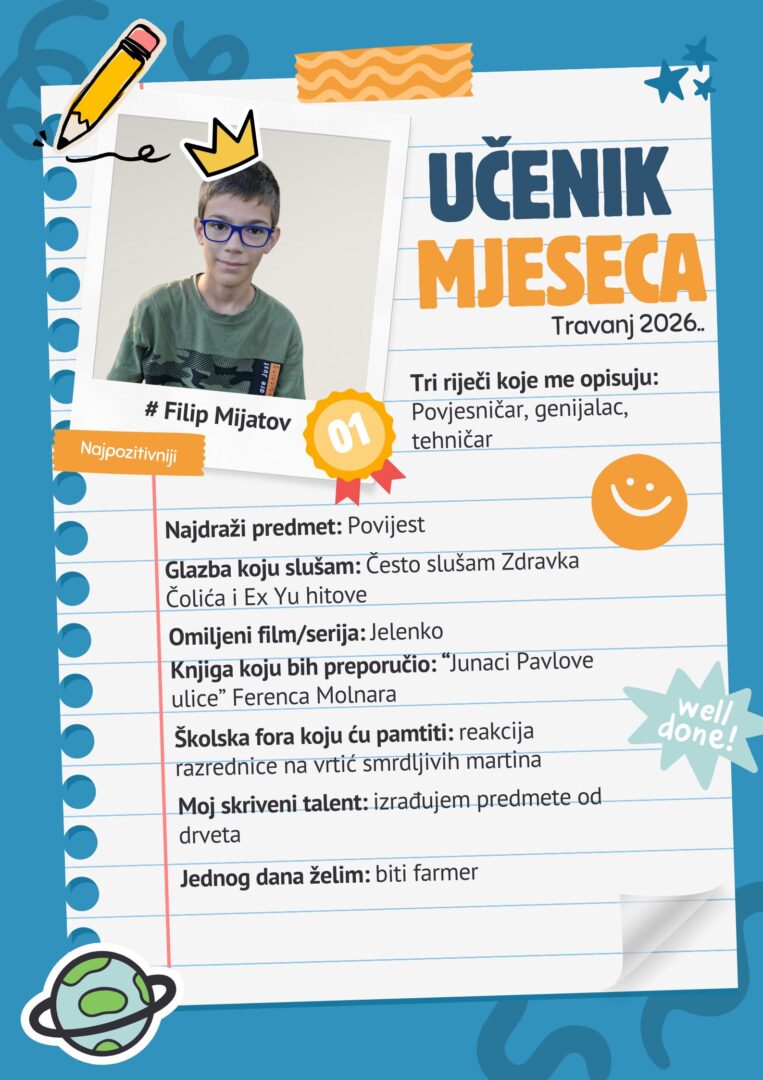 UČENIK MJESECA

Travanj 2026..

# Filip Mijatov

01

Najpozitivniji

Tri riječi koje me opisuju: Povjesničar, genijalac, tehničar

Najdraži predmet: Povijest

Glazba koju slušam: Često slušam Zdravka Čolića i Ex Yu hitove

Omiljeni film/serija: Jelenko

Knjiga koju bih preporučio: "Junaci Pavlove ulice" Ferenca Molnara

Školska fora koju ću pamtiti: reakcija razrednice na vrtić smrdljivih martina

Moj skriveni talent: izrađujem predmete od drveta

Jednog dana želim: biti farmer

well done!